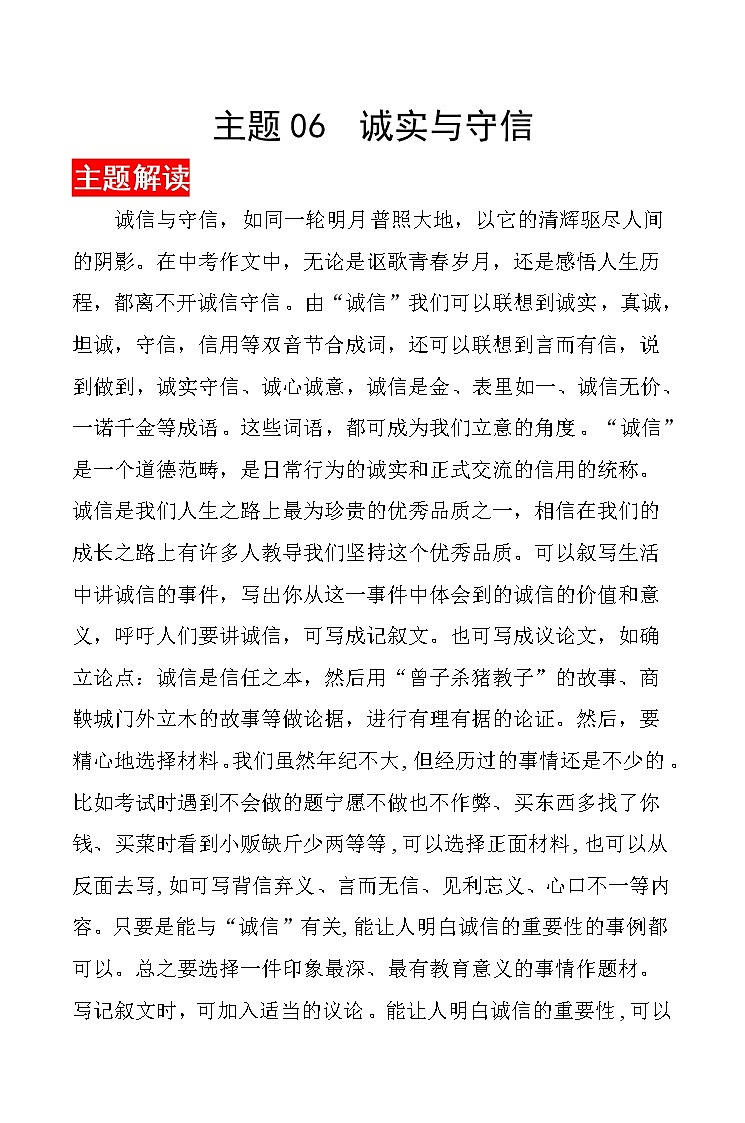 主题 06 诚实与守信

主题解读

诚信与守信，如同一轮明月普照大地，以它的清辉驱尽人间的阴影。在中考作文中，无论是讴歌青春岁月，还是感悟人生历程，都离不开诚信守信。由“诚信”我们可以联想到诚实，真诚，坦诚，守信，信用等双音节合成词，还可以联想到言而有信，说到做到，诚实守信、诚心诚意，诚信是金、表里如一、诚信无价、一诺千金等成语。这些词语，都可成为我们立意的角度。“诚信”是一个道德范畴，是日常行为的诚实和正式交流的信用的统称。诚信是我们人生之路上最为珍贵的优秀品质之一，相信在我们的成长之路上有许多人教导我们坚持这个优秀品质。可以叙写生活中讲诚信的事件，写出你从这一事件中体会到的诚信的价值和意义，呼吁人们要讲诚信，可写成记叙文。也可写成议论文，如确立论点：诚信是信任之本，然后用“曾子杀猪教子”的故事、商鞅城门外立木的故事等做论据，进行有理有据的论证。然后，要精心地选择材料。我们虽然年纪不大，但经历过的事情还是不少的。比如考试时遇到不会做的题宁愿不做也不作弊、买东西多找了你钱、买菜时看到小贩缺斤少两等等，可以选择正面材料，也可以从反面去写，如可写背信弃义、言而无信、见利忘义、心口不一等内容。只要是能与“诚信”有关，能让人明白诚信的重要性的事例都可以。总之要选择一件印象最深、最有教育意义的事情作题材。写记叙文时，可加入适当的议论。能让人明白诚信的重要性，可以